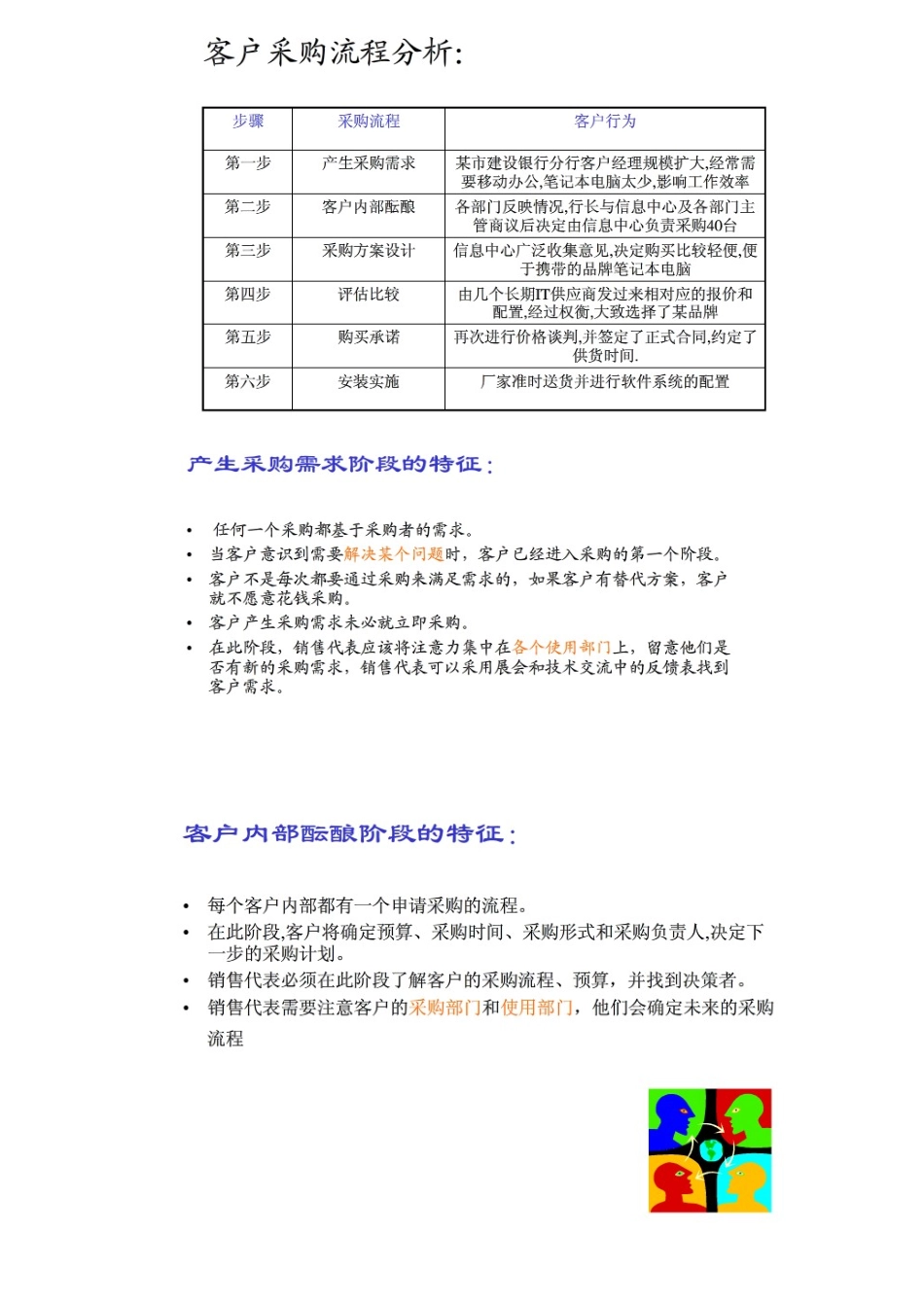 客户采购流程分析:

| 步骤 | 采购流程 | 客户行为 |
|---|---|---|
| 第一步 | 产生采购需求 | 某市建设银行分行客户经理规模扩大,经常需要移动办公,笔记本电脑太少,影响工作效率 |
| 第二步 | 客户内部酝酿 | 各部门反映情况,行长与信息中心及各部门主管商议后决定由信息中心负责采购40台 |
| 第三步 | 采购方案设计 | 信息中心广泛收集意见,决定购买比较轻便,便于携带的品牌笔记本电脑 |
| 第四步 | 评估比较 | 由几个长期IT供应商发过来相对应的报价和配置,经过权衡,大致选择了某品牌 |
| 第五步 | 购买承诺 | 再次进行价格谈判,并签定了正式合同,约定了供货时间. |
| 第六步 | 安装实施 | 厂家准时送货并进行软件系统的配置 |

产生采购需求阶段的特征:

• 任何一个采购都基于采购者的需求。
• 当客户意识到需要解决某个问题时,客户已经进入采购的第一个阶段。
• 客户不是每次都要通过采购来满足需求的,如果客户有替代方案,客户就不愿意花钱采购。
• 客户产生采购需求未必就立即采购。
• 在此阶段,销售代表应该将注意力集中在各个使用部门上,留意他们是否有新的采购需求,销售代表可以采用展会和技术交流中的反馈表找到客户需求。

客户内部酝酿阶段的特征:

• 每个客户内部都有一个申请采购的流程。
• 在此阶段,客户将确定预算、采购时间、采购形式和采购负责人,决定下一步的采购计划。
• 销售代表必须在此阶段了解客户的采购流程、预算,并找到决策者。
• 销售代表需要注意客户的采购部门和使用部门,他们会确定未来的采购流程